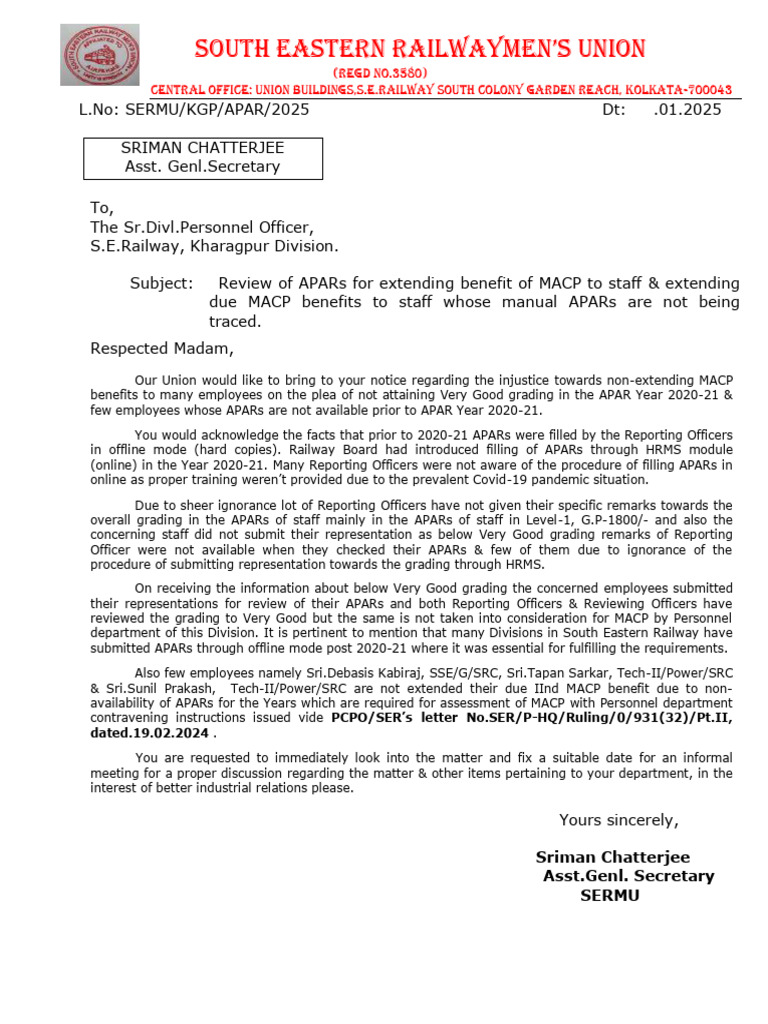 SOUTH EASTERN RAILWAYMEN'S UNION
(REGD NO.3580)
CENTRAL OFFICE: UNION BUILDINGS,S.E.RAILWAY SOUTH COLONY GARDEN REACH, KOLKATA-700043

L.No: SERMU/KGP/APAR/2025 Dt: .01.2025

SRIMAN CHATTERJEE
Asst. Genl.Secretary

To,
The Sr.Divl.Personnel Officer,
S.E.Railway, Kharagpur Division.

Subject: Review of APARs for extending benefit of MACP to staff & extending due MACP benefits to staff whose manual APARs are not being traced.

Respected Madam,

Our Union would like to bring to your notice regarding the injustice towards non-extending MACP benefits to many employees on the plea of not attaining Very Good grading in the APAR Year 2020-21 & few employees whose APARs are not available prior to APAR Year 2020-21.

You would acknowledge the facts that prior to 2020-21 APARs were filled by the Reporting Officers in offline mode (hard copies). Railway Board had introduced filling of APARs through HRMS module (online) in the Year 2020-21. Many Reporting Officers were not aware of the procedure of filling APARs in online as proper training weren't provided due to the prevalent Covid-19 pandemic situation.

Due to sheer ignorance lot of Reporting Officers have not given their specific remarks towards the overall grading in the APARs of staff mainly in the APARs of staff in Level-1, G.P-1800/- and also the concerning staff did not submit their representation as below Very Good grading remarks of Reporting Officer were not available when they checked their APARs & few of them due to ignorance of the procedure of submitting representation towards the grading through HRMS.

On receiving the information about below Very Good grading the concerned employees submitted their representations for review of their APARs and both Reporting Officers & Reviewing Officers have reviewed the grading to Very Good but the same is not taken into consideration for MACP by Personnel department of this Division. It is pertinent to mention that many Divisions in South Eastern Railway have submitted APARs through offline mode post 2020-21 where it was essential for fulfilling the requirements.

Also few employees namely Sri.Debasis Kabiraj, SSE/G/SRC, Sri.Tapan Sarkar, Tech-II/Power/SRC & Sri.Sunil Prakash, Tech-II/Power/SRC are not extended their due IInd MACP benefit due to non-availability of APARs for the Years which are required for assessment of MACP with Personnel department contravening instructions issued vide PCPO/SER's letter No.SER/P-HQ/Ruling/0/931(32)/Pt.II, dated.19.02.2024 .

You are requested to immediately look into the matter and fix a suitable date for an informal meeting for a proper discussion regarding the matter & other items pertaining to your department, in the interest of better industrial relations please.

Yours sincerely,

Sriman Chatterjee
Asst.Genl. Secretary
SERMU